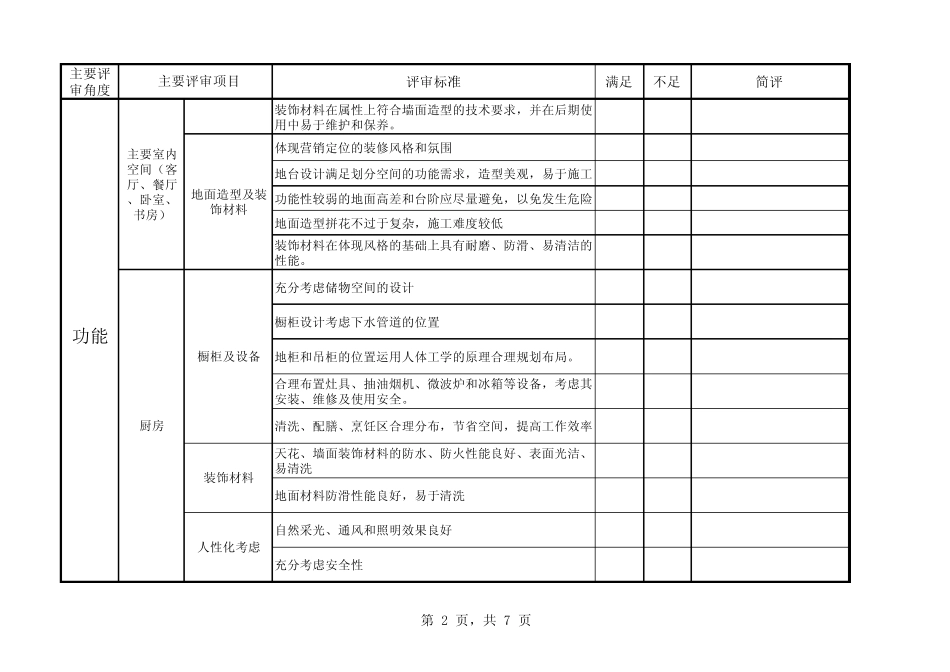 | 主要评审角度 | 主要评审项目 | | 评审标准 | 满足 | 不足 | 简评 |
|---|---|---|---|---|---|---|
| 功能 | 主要室内空间（客厅、餐厅、卧室、书房） | | 装饰材料在属性上符合墙面造型的技术要求，并在后期使用中易于维护和保养。 | | | |
| | | 地面造型及装饰材料 | 体现营销定位的装修风格和氛围 | | | |
| | | | 地台设计满足划分空间的功能需求，造型美观，易于施工 | | | |
| | | | 功能性较弱的地面高差和台阶应尽量避免，以免发生危险 | | | |
| | | | 地面造型拼花不过于复杂，施工难度较低 | | | |
| | | | 装饰材料在体现风格的基础上具有耐磨、防滑、易清洁的性能。 | | | |
| | 厨房 | 橱柜及设备 | 充分考虑储物空间的设计 | | | |
| | | | 橱柜设计考虑下水管道的位置 | | | |
| | | | 地柜和吊柜的位置运用人体工学的原理合理规划布局。 | | | |
| | | | 合理布置灶具、抽油烟机、微波炉和冰箱等设备，考虑其安装、维修及使用安全。 | | | |
| | | | 清洗、配膳、烹饪区合理分布，节省空间，提高工作效率 | | | |
| | | 装饰材料 | 天花、墙面装饰材料的防水、防火性能良好、表面光洁、易清洗 | | | |
| | | | 地面材料防滑性能良好，易于清洗 | | | |
| | | 人性化考虑 | 自然采光、通风和照明效果良好 | | | |
| | | | 充分考虑安全性 | | | |

第 2 页，共 7 页